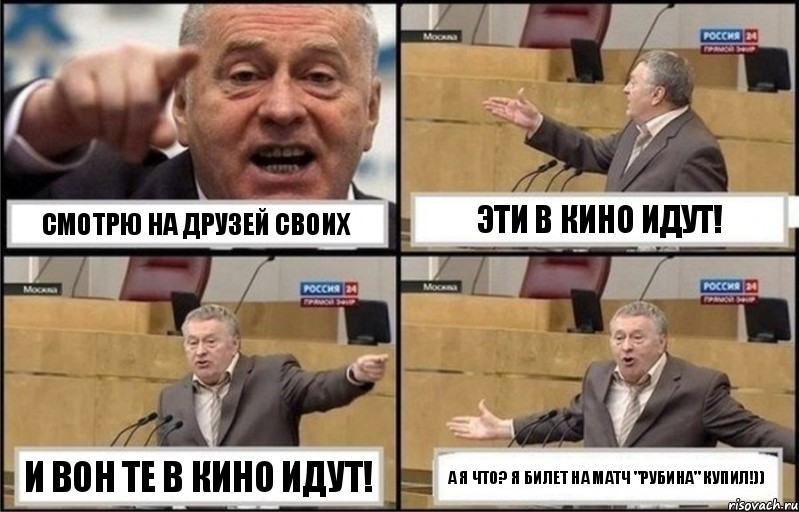 СМОТРЮ НА ДРУЗЕЙ СВОИХ

Москва
РОССИЯ 24
ПРЯМОЙ ЭФИР

ЭТИ В КИНО ИДУТ!

Москва
РОССИЯ 24
ПРЯМОЙ ЭФИР

И ВОН ТЕ В КИНО ИДУТ!

Москва
РОССИЯ 24
ПРЯМОЙ ЭФИР

А Я ЧТО? Я БИЛЕТ НА МАТЧ "РУБИНА" КУПИЛ!))

risovach.ru